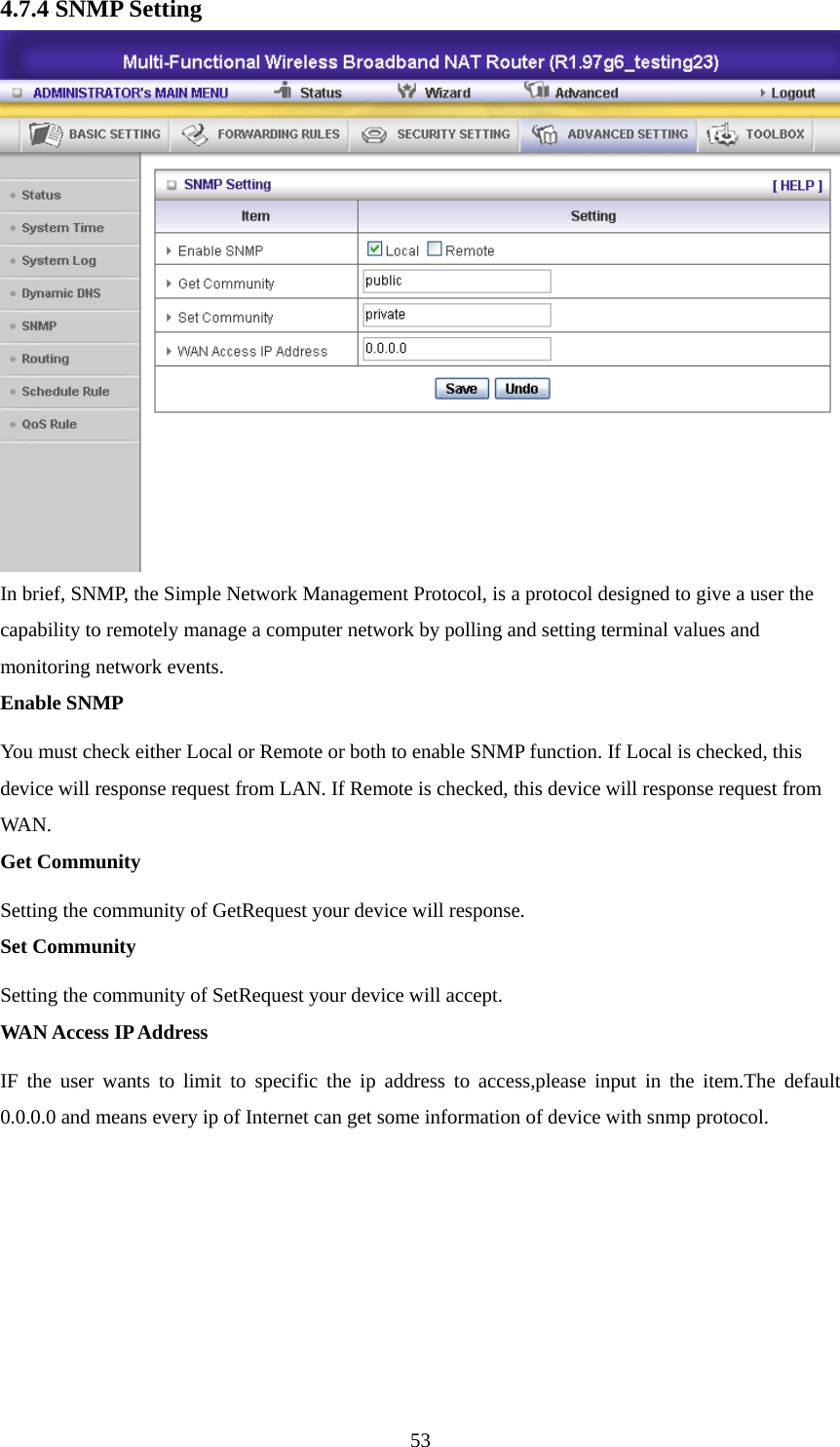 4.7.4 SNMP Setting

Multi-Functional Wireless Broadband NAT Router (R1.97g6_testing23)

ADMINISTRATOR's MAIN MENU Status Wizard Advanced Logout

BASIC SETTING FORWARDING RULES SECURITY SETTING ADVANCED SETTING TOOLBOX

Status
System Time
System Log
Dynamic DNS
SNMP
Routing
Schedule Rule
QoS Rule

SNMP Setting [ HELP ]

| Item | Setting |
|---|---|
| Enable SNMP | Local Remote |
| Get Community | public |
| Set Community | private |
| WAN Access IP Address | 0.0.0.0 |

Save Undo

In brief, SNMP, the Simple Network Management Protocol, is a protocol designed to give a user the capability to remotely manage a computer network by polling and setting terminal values and monitoring network events.

Enable SNMP

You must check either Local or Remote or both to enable SNMP function. If Local is checked, this device will response request from LAN. If Remote is checked, this device will response request from WAN.

Get Community

Setting the community of GetRequest your device will response.

Set Community

Setting the community of SetRequest your device will accept.

WAN Access IP Address

IF the user wants to limit to specific the ip address to access,please input in the item.The default 0.0.0.0 and means every ip of Internet can get some information of device with snmp protocol.

53